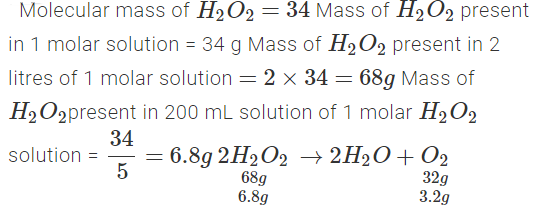 Molecular mass of $H_2O_2 = 34$ Mass of $H_2O_2$ present in 1 molar solution = 34 g Mass of $H_2O_2$ present in 2 litres of 1 molar solution $= 2 \times 34 = 68g$ Mass of $H_2O_2$present in 200 mL solution of 1 molar $H_2O_2$ solution = $\frac{34}{5} = 6.8g$ $\underset{\substack{68g \\ 6.8g}}{2H_2O_2} \rightarrow 2H_2O + \underset{\substack{32g \\ 3.2g}}{O_2}$